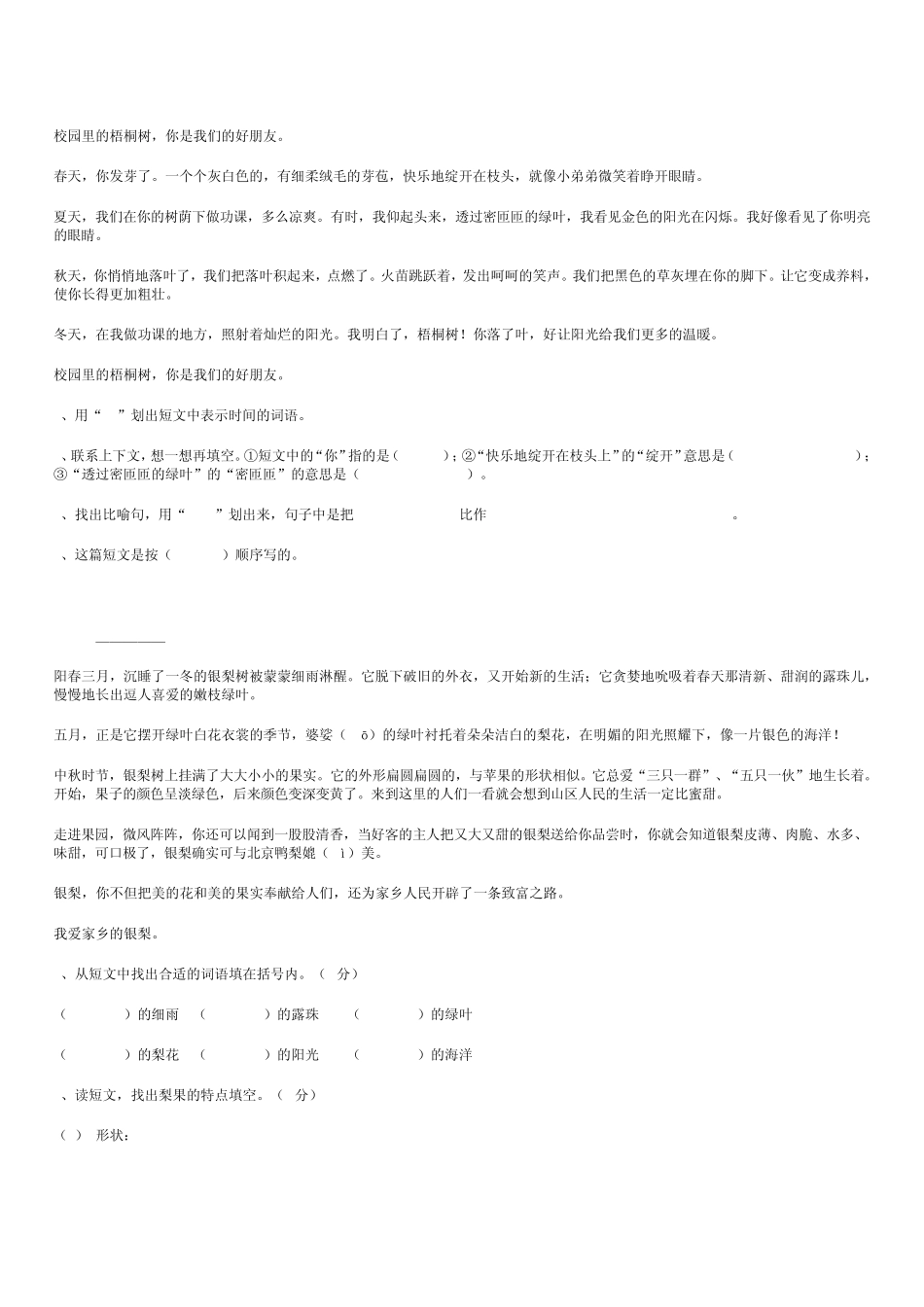 校园里的梧桐树，你是我们的好朋友。

春天，你发芽了。一个个灰白色的，有细柔绒毛的芽苞，快乐地绽开在枝头，就像小弟弟微笑着睁开眼睛。

夏天，我们在你的树荫下做功课，多么凉爽。有时，我仰起头来，透过密匝匝的绿叶，我看见金色的阳光在闪烁。我好像看见了你明亮的眼睛。

秋天，你悄悄地落叶了，我们把落叶积起来，点燃了。火苗跳跃着，发出呵呵的笑声。我们把黑色的草灰埋在你的脚下。让它变成养料，使你长得更加粗壮。

冬天，在我做功课的地方，照射着灿烂的阳光。我明白了，梧桐树！你落了叶，好让阳光给我们更多的温暖。

校园里的梧桐树，你是我们的好朋友。

、用“ ”划出短文中表示时间的词语。

、联系上下文，想一想再填空。①短文中的“你”指的是（ ）；②“快乐地绽开在枝头上”的“绽开”意思是（ ）；③“透过密匝匝的绿叶”的“密匝匝”的意思是（ ）。

、找出比喻句，用“ ”划出来，句子中是把 比作 。

、这篇短文是按（ ）顺序写的。

阳春三月，沉睡了一冬的银梨树被蒙蒙细雨淋醒。它脱下破旧的外衣，又开始新的生活；它贪婪地吮吸着春天那清新、甜润的露珠儿，慢慢地长出逗人喜爱的嫩枝绿叶。

五月，正是它摆开绿叶白花衣裳的季节，婆娑（ ō）的绿叶衬托着朵朵洁白的梨花，在明媚的阳光照耀下，像一片银色的海洋！

中秋时节，银梨树上挂满了大大小小的果实。它的外形扁圆扁圆的，与苹果的形状相似。它总爱“三只一群”、“五只一伙”地生长着。开始，果子的颜色呈淡绿色，后来颜色变深变黄了。来到这里的人们一看就会想到山区人民的生活一定比蜜甜。

走进果园，微风阵阵，你还可以闻到一股股清香，当好客的主人把又大又甜的银梨送给你品尝时，你就会知道银梨皮薄、肉脆、水多、味甜，可口极了，银梨确实可与北京鸭梨媲（ ì）美。

银梨，你不但把美的花和美的果实奉献给人们，还为家乡人民开辟了一条致富之路。

我爱家乡的银梨。

、从短文中找出合适的词语填在括号内。（ 分）

（ ）的细雨 （ ）的露珠 （ ）的绿叶

（ ）的梨花 （ ）的阳光 （ ）的海洋

、读短文，找出梨果的特点填空。（ 分）

（ ） 形状：